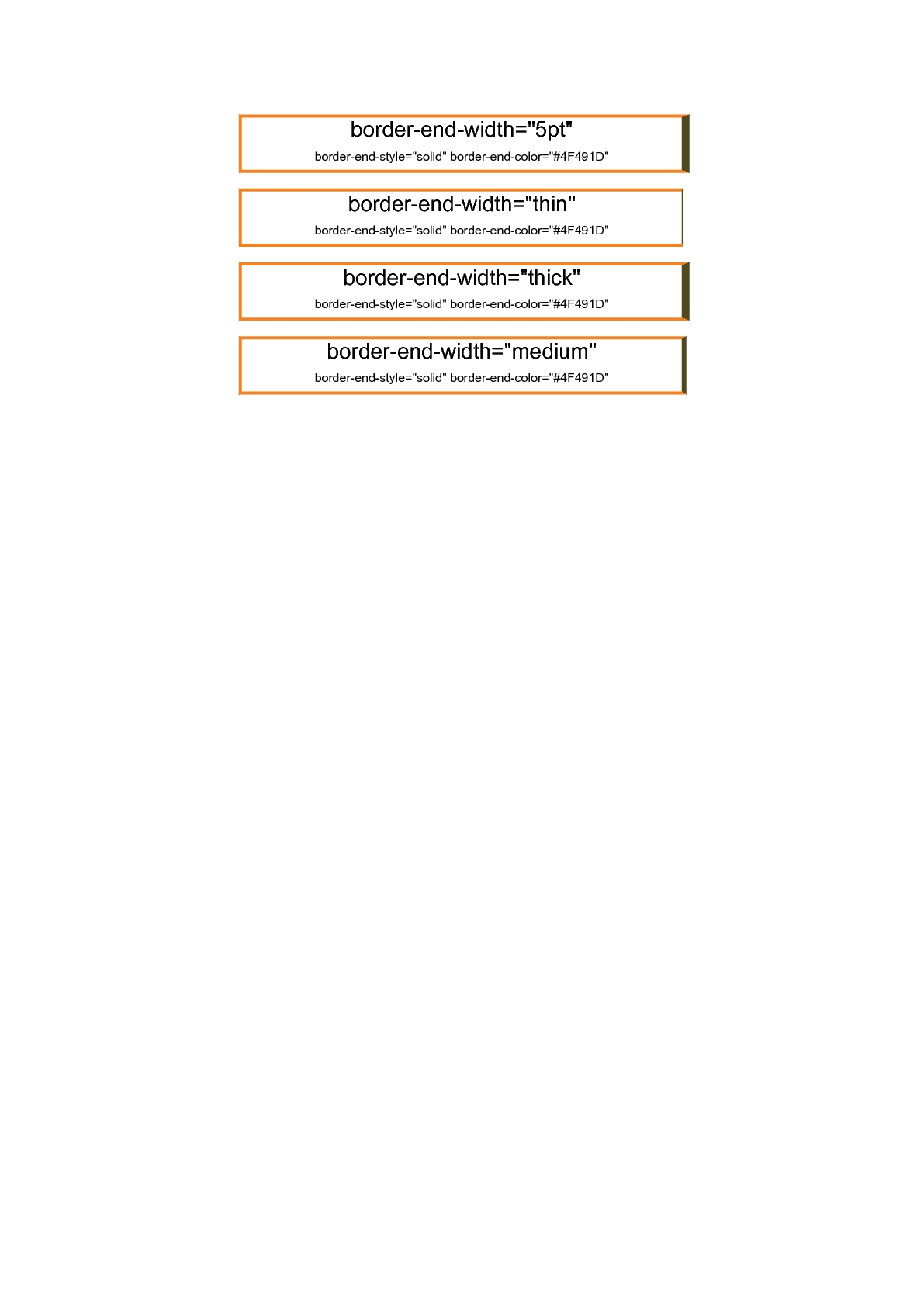 border-end-width="5pt"

border-end-style="solid" border-end-color="#4F491D"

border-end-width="thin"

border-end-style="solid" border-end-color="#4F491D"

border-end-width="thick"

border-end-style="solid" border-end-color="#4F491D"

border-end-width="medium"

border-end-style="solid" border-end-color="#4F491D"